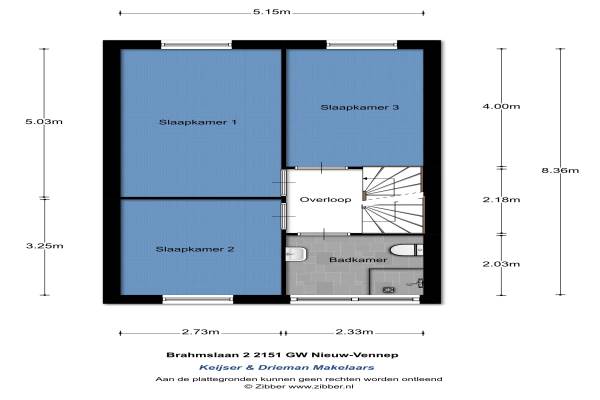 5.15m

5.03m

3.25m

Slaapkamer 1

Slaapkamer 3

Overloop

Slaapkamer 2

Badkamer

4.00m

2.18m

2.03m

8.36m

2.73m

2.33m

Brahmslaan 2 2151 GW Nieuw-Vennep

Keijser & Drieman Makelaars

Aan de plattegronden kunnen geen rechten worden ontleend
© Zibber www.zibber.nl